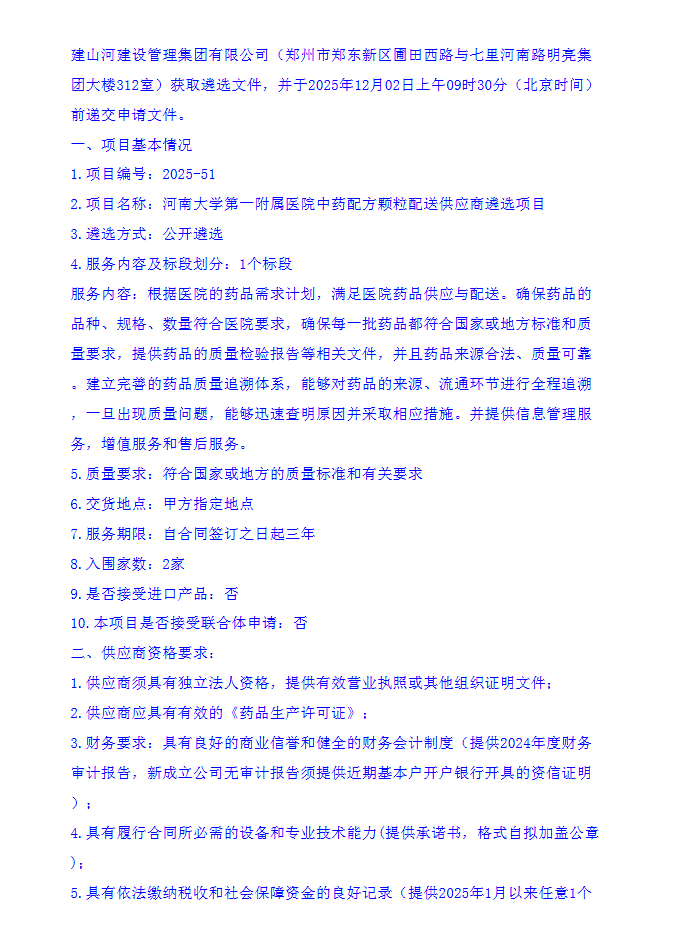 建山河建设管理集团有限公司（郑州市郑东新区圃田西路与七里河南路明亮集团大楼312室）获取遴选文件，并于2025年12月02日上午09时30分（北京时间）前递交申请文件。

一、项目基本情况

1.项目编号：2025-51

2.项目名称：河南大学第一附属医院中药配方颗粒配送供应商遴选项目

3.遴选方式：公开遴选

4.服务内容及标段划分：1个标段

服务内容：根据医院的药品需求计划，满足医院药品供应与配送。确保药品的品种、规格、数量符合医院要求，确保每一批药品都符合国家或地方标准和质量要求，提供药品的质量检验报告等相关文件，并且药品来源合法、质量可靠。建立完善的药品质量追溯体系，能够对药品的来源、流通环节进行全程追溯，一旦出现质量问题，能够迅速查明原因并采取相应措施。并提供信息管理服务，增值服务和售后服务。

5.质量要求：符合国家或地方的质量标准和有关要求

6.交货地点：甲方指定地点

7.服务期限：自合同签订之日起三年

8.入围家数：2家

9.是否接受进口产品：否

10.本项目是否接受联合体申请：否

二、供应商资格要求：

1.供应商须具有独立法人资格，提供有效营业执照或其他组织证明文件；

2.供应商应具有有效的《药品生产许可证》；

3.财务要求：具有良好的商业信誉和健全的财务会计制度（提供2024年度财务审计报告，新成立公司无审计报告须提供近期基本户开户银行开具的资信证明）；

4.具有履行合同所必需的设备和专业技术能力(提供承诺书，格式自拟加盖公章)；

5.具有依法缴纳税收和社会保障资金的良好记录（提供2025年1月以来任意1个